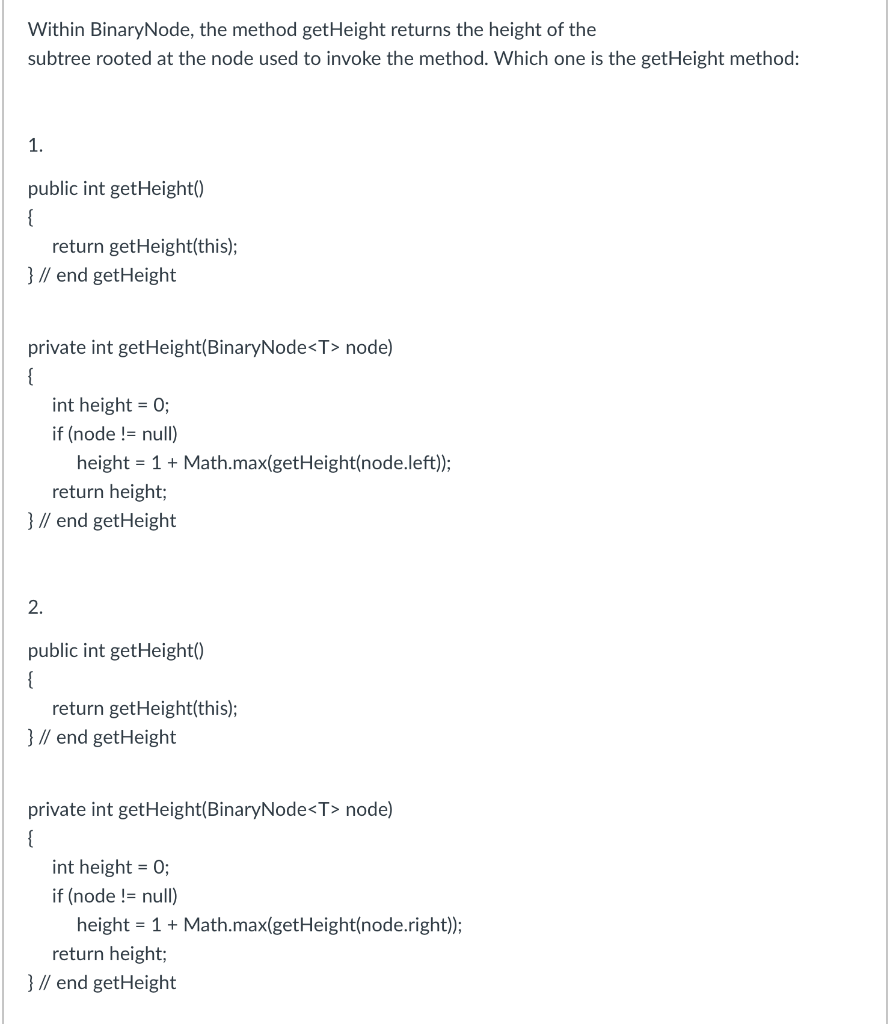 Within BinaryNode, the method getHeight returns the height of the subtree rooted at the node used to invoke the method. Which one is the getHeight method:

1.

public int getHeight()
{
return getHeight(this);
} // end getHeight

private int getHeight(BinaryNode<T> node)
{
int height = 0;
if (node != null)
height = 1 + Math.max(getHeight(node.left));
return height;
} // end getHeight

2.

public int getHeight()
{
return getHeight(this);
} // end getHeight

private int getHeight(BinaryNode<T> node)
{
int height = 0;
if (node != null)
height = 1 + Math.max(getHeight(node.right));
return height;
} // end getHeight